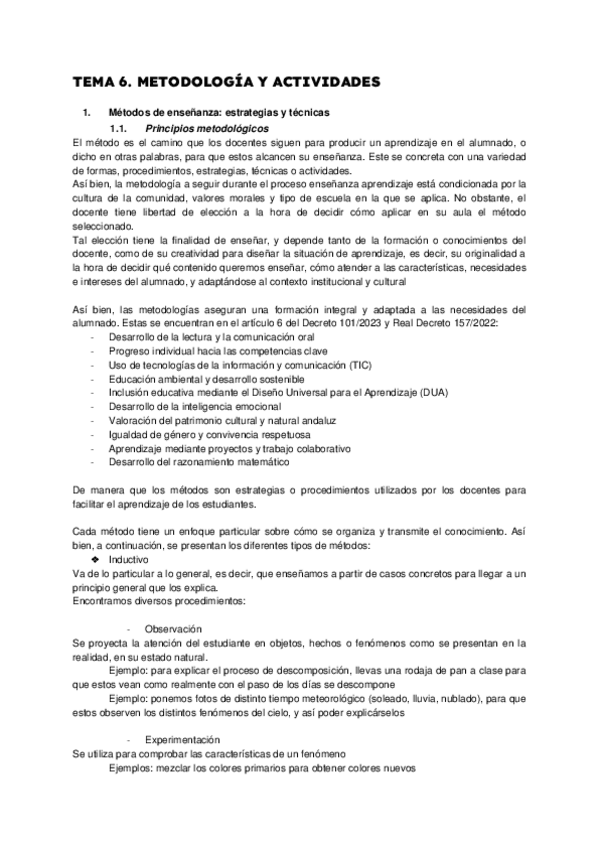 TEMA 6. METODOLOGÍA Y ACTIVIDADES

1. Métodos de enseñanza: estrategias y técnicas

1.1. Principios metodológicos

El método es el camino que los docentes siguen para producir un aprendizaje en el alumnado, o dicho en otras palabras, para que estos alcancen su enseñanza. Este se concreta con una variedad de formas, procedimientos, estrategias, técnicas o actividades.
Así bien, la metodología a seguir durante el proceso enseñanza aprendizaje está condicionada por la cultura de la comunidad, valores morales y tipo de escuela en la que se aplica. No obstante, el docente tiene libertad de elección a la hora de decidir cómo aplicar en su aula el método seleccionado.
Tal elección tiene la finalidad de enseñar, y depende tanto de la formación o conocimientos del docente, como de su creatividad para diseñar la situación de aprendizaje, es decir, su originalidad a la hora de decidir qué contenido queremos enseñar, cómo atender a las características, necesidades e intereses del alumnado, y adaptándose al contexto institucional y cultural

Así bien, las metodologías aseguran una formación integral y adaptada a las necesidades del alumnado. Estas se encuentran en el artículo 6 del Decreto 101/2023 y Real Decreto 157/2022:
- Desarrollo de la lectura y la comunicación oral
- Progreso individual hacia las competencias clave
- Uso de tecnologías de la información y comunicación (TIC)
- Educación ambiental y desarrollo sostenible
- Inclusión educativa mediante el Diseño Universal para el Aprendizaje (DUA)
- Desarrollo de la inteligencia emocional
- Valoración del patrimonio cultural y natural andaluz
- Igualdad de género y convivencia respetuosa
- Aprendizaje mediante proyectos y trabajo colaborativo
- Desarrollo del razonamiento matemático

De manera que los métodos son estrategias o procedimientos utilizados por los docentes para facilitar el aprendizaje de los estudiantes.

Cada método tiene un enfoque particular sobre cómo se organiza y transmite el conocimiento. Así bien, a continuación, se presentan los diferentes tipos de métodos:
❖ Inductivo
Va de lo particular a lo general, es decir, que enseñamos a partir de casos concretos para llegar a un principio general que los explica.
Encontramos diversos procedimientos:

- Observación
Se proyecta la atención del estudiante en objetos, hechos o fenómenos como se presentan en la realidad, en su estado natural.
Ejemplo: para explicar el proceso de descomposición, llevas una rodaja de pan a clase para que estos vean como realmente con el paso de los días se descompone
Ejemplo: ponemos fotos de distinto tiempo meteorológico (soleado, lluvia, nublado), para que estos observen los distintos fenómenos del cielo, y así poder explicárselos

- Experimentación
Se utiliza para comprobar las características de un fenómeno
Ejemplos: mezclar los colores primarios para obtener colores nuevos